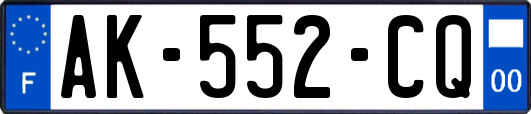 F
AK-552-CQ
00